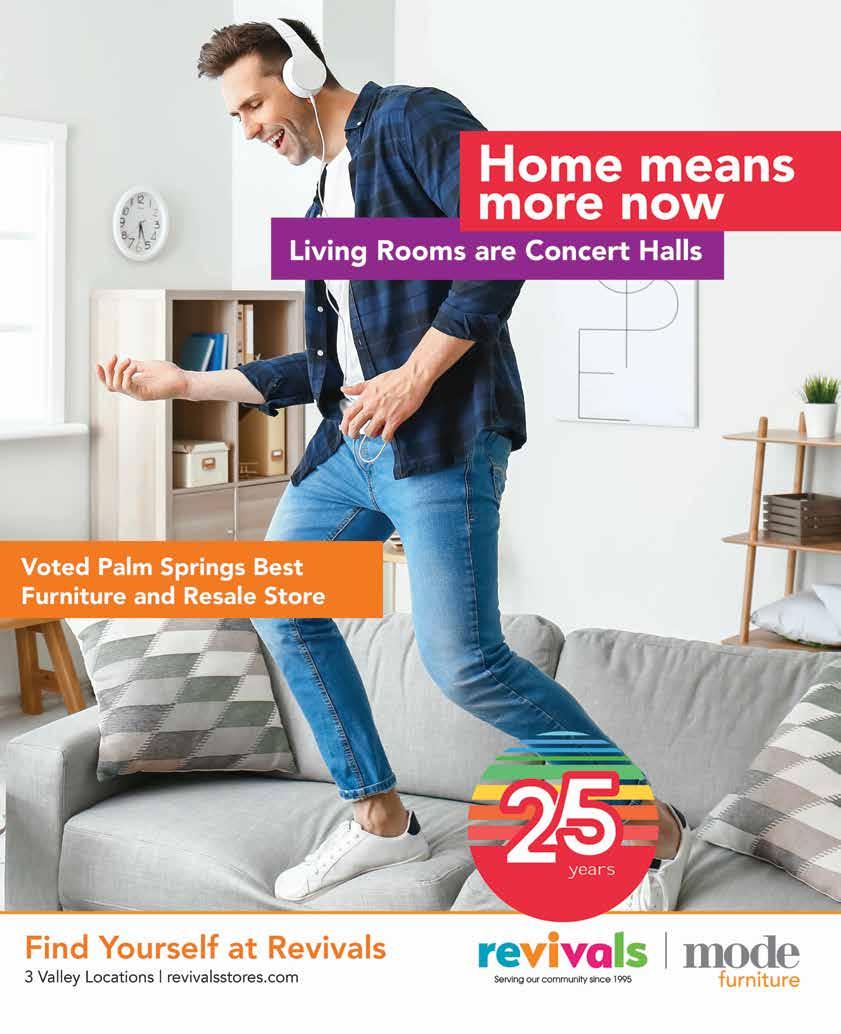 Home means more now

Living Rooms are Concert Halls

Voted Palm Springs Best Furniture and Resale Store

25 years

Find Yourself at Revivals
3 Valley Locations | revivalsstores.com

revivals
Serving our community since 1995

mode
furniture